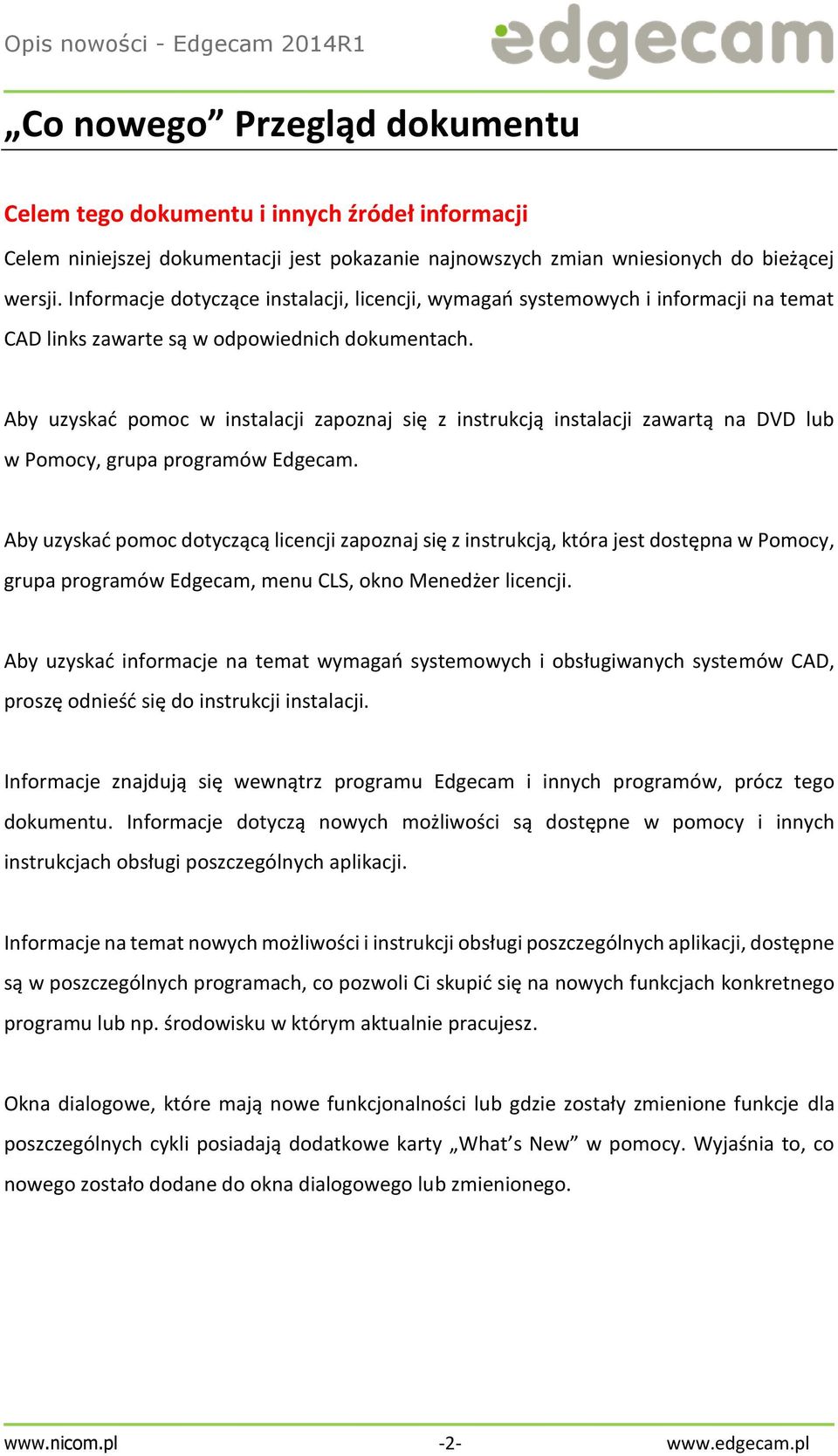 Opis nowości - Edgecam 2014R1

edgecam

„Co nowego” Przegląd dokumentu

Celem tego dokumentu i innych źródeł informacji

Celem niniejszej dokumentacji jest pokazanie najnowszych zmian wniesionych do bieżącej wersji. Informacje dotyczące instalacji, licencji, wymagań systemowych i informacji na temat CAD links zawarte są w odpowiednich dokumentach.

Aby uzyskać pomoc w instalacji zapoznaj się z instrukcją instalacji zawartą na DVD lub w Pomocy, grupa programów Edgecam.

Aby uzyskać pomoc dotyczącą licencji zapoznaj się z instrukcją, która jest dostępna w Pomocy, grupa programów Edgecam, menu CLS, okno Menedżer licencji.

Aby uzyskać informacje na temat wymagań systemowych i obsługiwanych systemów CAD, proszę odnieść się do instrukcji instalacji.

Informacje znajdują się wewnątrz programu Edgecam i innych programów, prócz tego dokumentu. Informacje dotyczą nowych możliwości są dostępne w pomocy i innych instrukcjach obsługi poszczególnych aplikacji.

Informacje na temat nowych możliwości i instrukcji obsługi poszczególnych aplikacji, dostępne są w poszczególnych programach, co pozwoli Ci skupić się na nowych funkcjach konkretnego programu lub np. środowisku w którym aktualnie pracujesz.

Okna dialogowe, które mają nowe funkcjonalności lub gdzie zostały zmienione funkcje dla poszczególnych cykli posiadają dodatkowe karty „What’s New” w pomocy. Wyjaśnia to, co nowego zostało dodane do okna dialogowego lub zmienionego.

www.nicom.pl -2- www.edgecam.pl